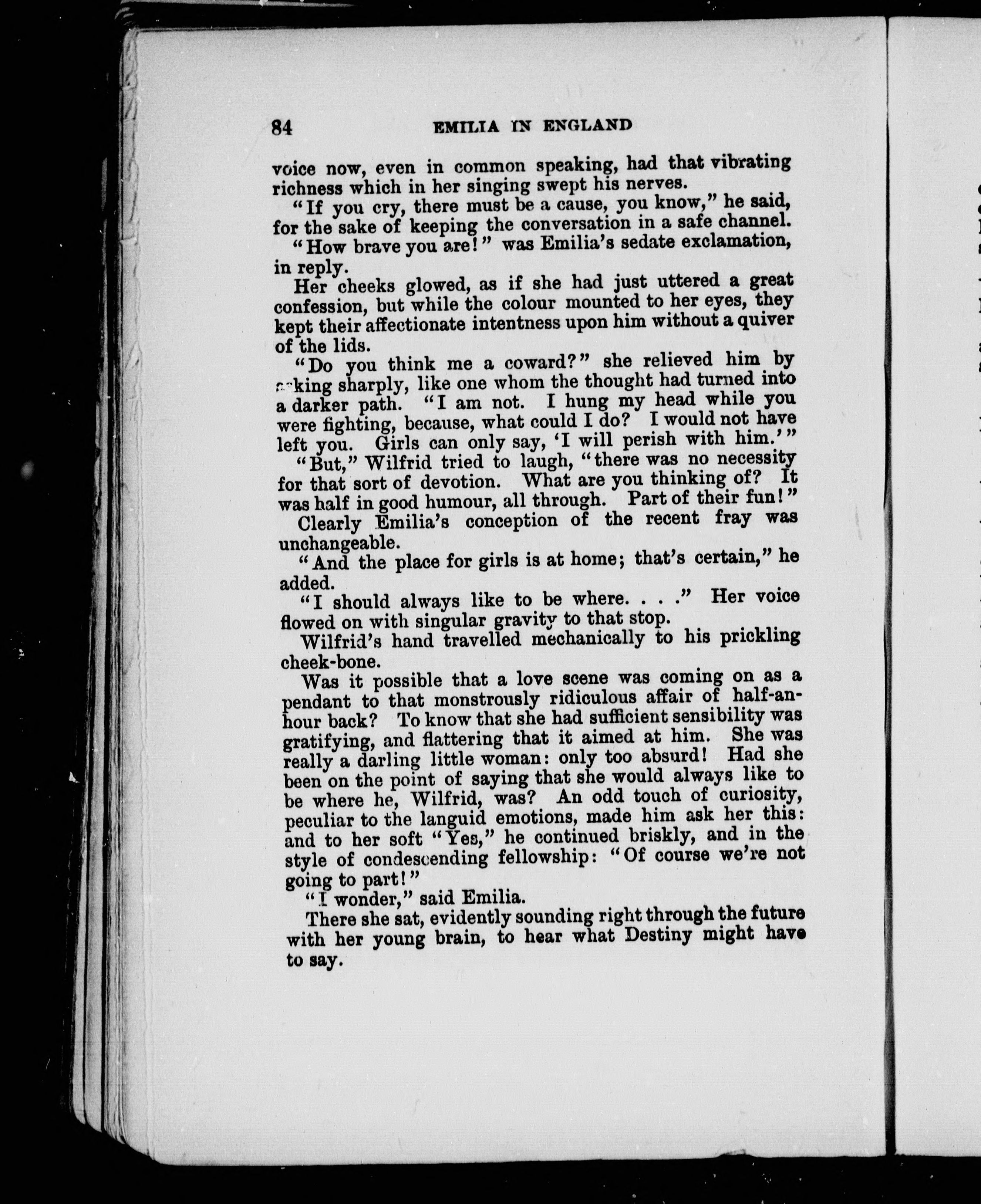 84 EMILIA IN ENGLAND

voice now, even in common speaking, had that vibrating richness which in her singing swept his nerves.

"If you cry, there must be a cause, you know," he said, for the sake of keeping the conversation in a safe channel.

"How brave you are!" was Emilia's sedate exclamation, in reply.

Her cheeks glowed, as if she had just uttered a great confession, but while the colour mounted to her eyes, they kept their affectionate intentness upon him without a quiver of the lids.

"Do you think me a coward?" she relieved him by asking sharply, like one whom the thought had turned into a darker path. "I am not. I hung my head while you were fighting, because, what could I do? I would not have left you. Girls can only say, 'I will perish with him.'"

"But," Wilfrid tried to laugh, "there was no necessity for that sort of devotion. What are you thinking of? It was half in good humour, all through. Part of their fun!"

Clearly Emilia's conception of the recent fray was unchangeable.

"And the place for girls is at home; that's certain," he added.

"I should always like to be where. . . ." Her voice flowed on with singular gravity to that stop.

Wilfrid's hand travelled mechanically to his prickling cheek-bone.

Was it possible that a love scene was coming on as a pendant to that monstrously ridiculous affair of half-an-hour back? To know that she had sufficient sensibility was gratifying, and flattering that it aimed at him. She was really a darling little woman: only too absurd! Had she been on the point of saying that she would always like to be where he, Wilfrid, was? An odd touch of curiosity, peculiar to the languid emotions, made him ask her this: and to her soft "Yes," he continued briskly, and in the style of condescending fellowship: "Of course we're not going to part!"

"I wonder," said Emilia.

There she sat, evidently sounding right through the future with her young brain, to hear what Destiny might have to say.